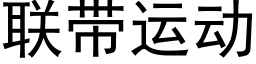 联带运动